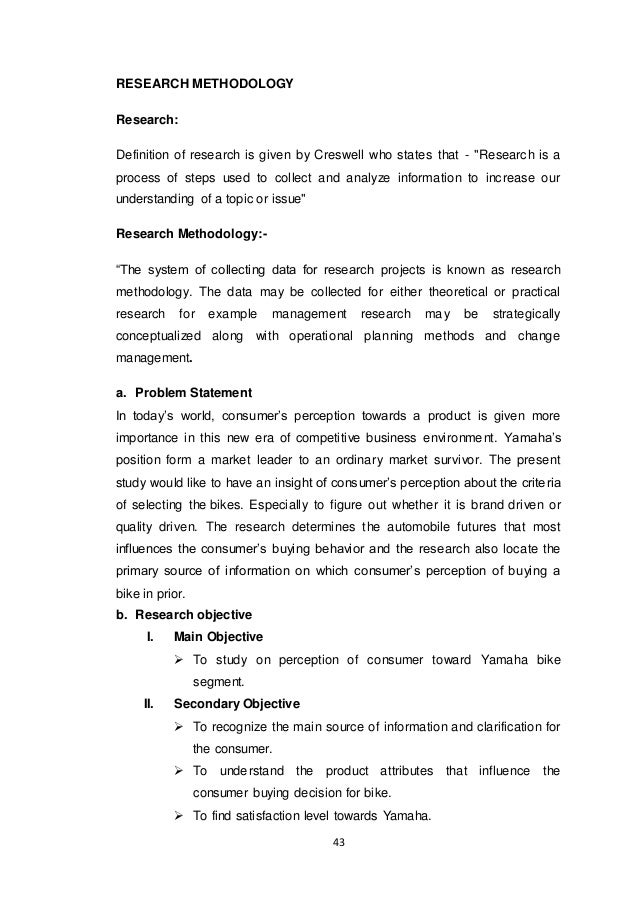 RESEARCH METHODOLOGY

Research:

Definition of research is given by Creswell who states that - "Research is a process of steps used to collect and analyze information to increase our understanding of a topic or issue"

Research Methodology:-

“The system of collecting data for research projects is known as research methodology. The data may be collected for either theoretical or practical research for example management research may be strategically conceptualized along with operational planning methods and change management.

a. Problem Statement
In today’s world, consumer’s perception towards a product is given more importance in this new era of competitive business environment. Yamaha’s position form a market leader to an ordinary market survivor. The present study would like to have an insight of consumer’s perception about the criteria of selecting the bikes. Especially to figure out whether it is brand driven or quality driven. The research determines the automobile futures that most influences the consumer’s buying behavior and the research also locate the primary source of information on which consumer’s perception of buying a bike in prior.
b. Research objective
I. Main Objective
➢ To study on perception of consumer toward Yamaha bike segment.
II. Secondary Objective
➢ To recognize the main source of information and clarification for the consumer.
➢ To understand the product attributes that influence the consumer buying decision for bike.
➢ To find satisfaction level towards Yamaha.

43